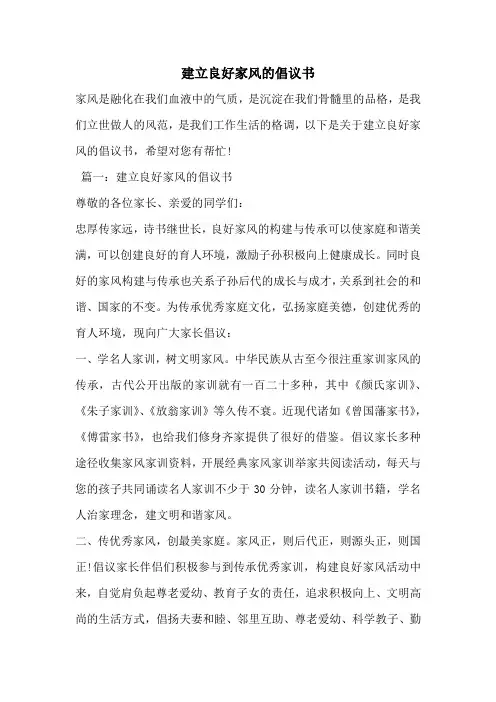 建立良好家风的倡议书

家风是融化在我们血液中的气质，是沉淀在我们骨髓里的品格，是我们立世做人的风范，是我们工作生活的格调，以下是关于建立良好家风的倡议书，希望对您有帮忙!

篇一：建立良好家风的倡议书

尊敬的各位家长、亲爱的同学们：

忠厚传家远，诗书继世长，良好家风的构建与传承可以使家庭和谐美满，可以创建良好的育人环境，激励子孙积极向上健康成长。同时良好的家风构建与传承也关系子孙后代的成长与成才，关系到社会的和谐、国家的不变。为传承优秀家庭文化，弘扬家庭美德，创建优秀的育人环境，现向广大家长倡议：

一、学名人家训，树文明家风。中华民族从古至今很注重家训家风的传承，古代公开出版的家训就有一百二十多种，其中《颜氏家训》、《朱子家训》、《放翁家训》等久传不衰。近现代诸如《曾国藩家书》，《傅雷家书》，也给我们修身齐家提供了很好的借鉴。倡议家长多种途径收集家风家训资料，开展经典家风家训举家共阅读活动，每天与您的孩子共同诵读名人家训不少于 30 分钟，读名人家训书籍，学名人治家理念，建文明和谐家风。

二、传优秀家风，创最美家庭。家风正，则后代正，则源头正，则国正!倡议家长伴侣们积极参与到传承优秀家训，构建良好家风活动中来，自觉肩负起尊老爱幼、教育子女的责任，追求积极向上、文明高尚的生活方式，倡扬夫妻和睦、邻里互助、尊老爱幼、科学教子、勤